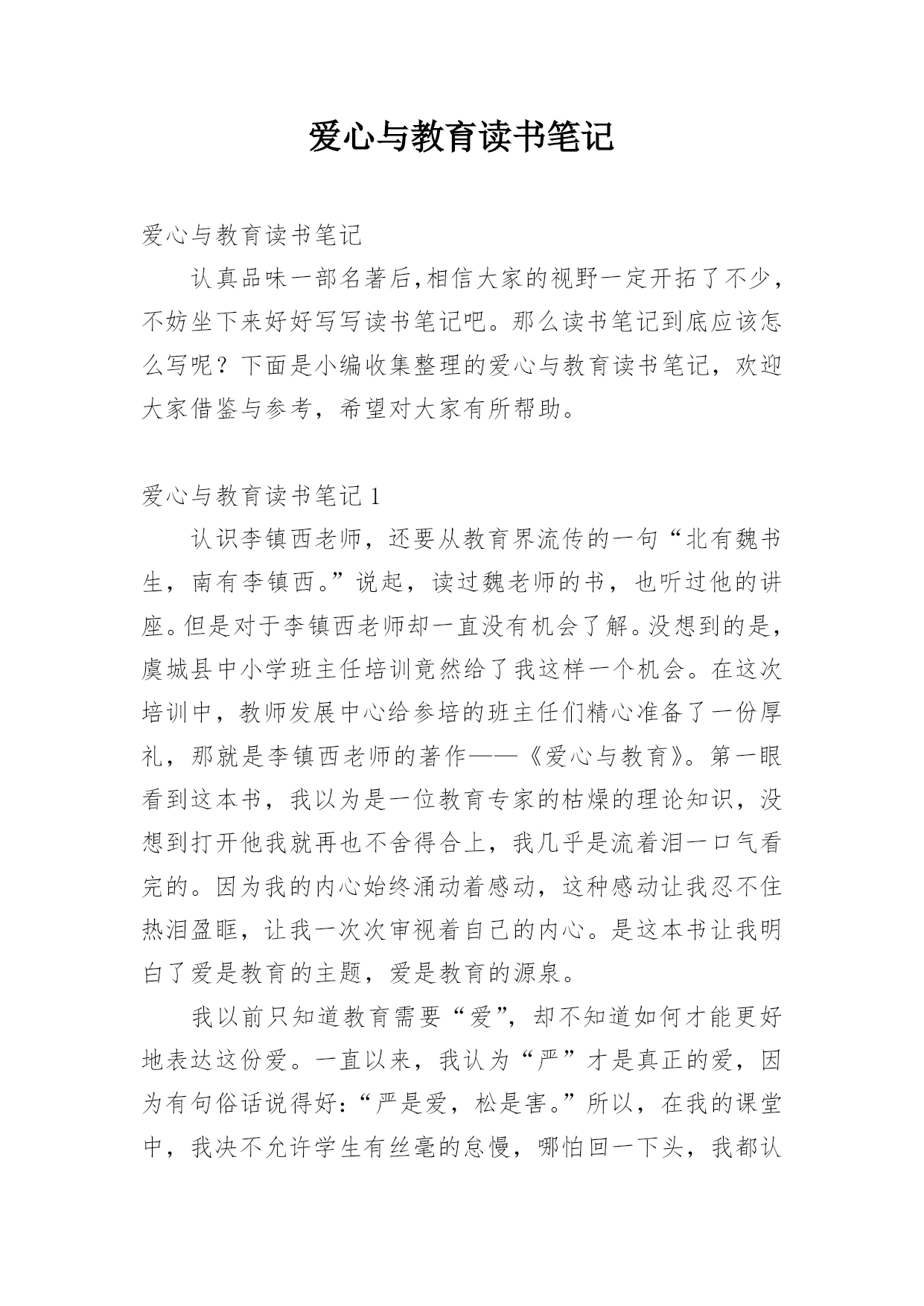 爱心与教育读书笔记

爱心与教育读书笔记

认真品味一部名著后,相信大家的视野一定开拓了不少,不妨坐下来好好写写读书笔记吧。那么读书笔记到底应该怎么写呢？下面是小编收集整理的爱心与教育读书笔记，欢迎大家借鉴与参考，希望对大家有所帮助。

爱心与教育读书笔记 1

认识李镇西老师，还要从教育界流传的一句“北有魏书生，南有李镇西。”说起，读过魏老师的书，也听过他的讲座。但是对于李镇西老师却一直没有机会了解。没想到的是，虞城县中小学班主任培训竟然给了我这样一个机会。在这次培训中，教师发展中心给参培的班主任们精心准备了一份厚礼，那就是李镇西老师的著作——《爱心与教育》。第一眼看到这本书，我以为是一位教育专家的枯燥的理论知识，没想到打开他我就再也不舍得合上，我几乎是流着泪一口气看完的。因为我的内心始终涌动着感动，这种感动让我忍不住热泪盈眶，让我一次次审视着自己的内心。是这本书让我明白了爱是教育的主题，爱是教育的源泉。

我以前只知道教育需要“爱”，却不知道如何才能更好地表达这份爱。一直以来，我认为“严”才是真正的爱，因为有句俗话说得好:“严是爱，松是害。”所以，在我的课堂中，我决不允许学生有丝毫的怠慢，哪怕回一下头，我都认